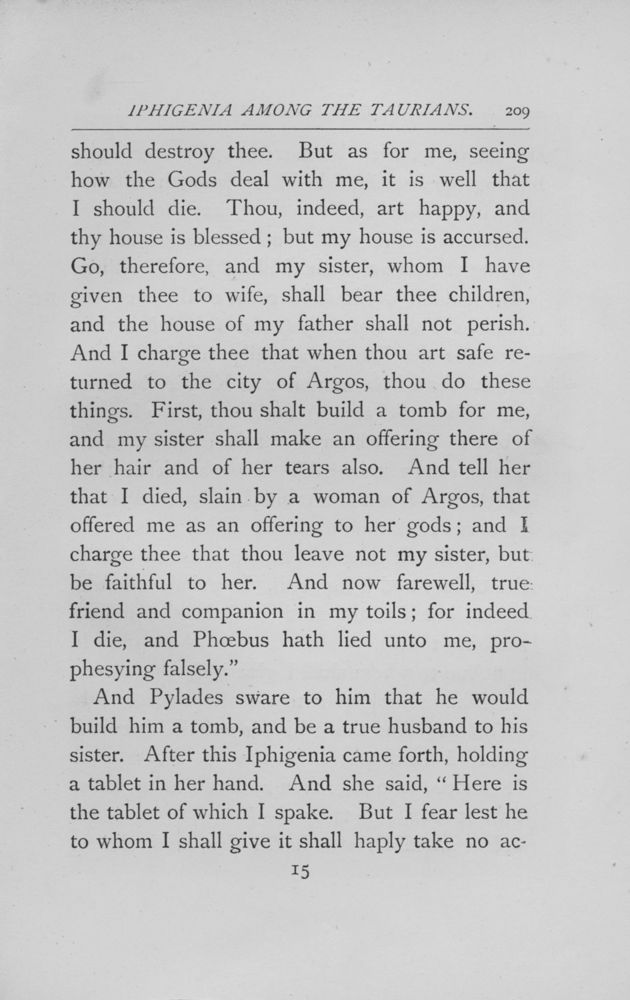 IPHIGENIA AMONG THE TAURIANS. 209

should destroy thee. But as for me, seeing how the Gods deal with me, it is well that I should die. Thou, indeed, art happy, and thy house is blessed; but my house is accursed. Go, therefore, and my sister, whom I have given thee to wife, shall bear thee children, and the house of my father shall not perish. And I charge thee that when thou art safe returned to the city of Argos, thou do these things. First, thou shalt build a tomb for me, and my sister shall make an offering there of her hair and of her tears also. And tell her that I died, slain by a woman of Argos, that offered me as an offering to her gods; and I charge thee that thou leave not my sister, but be faithful to her. And now farewell, true friend and companion in my toils; for indeed I die, and Phœbus hath lied unto me, prophesying falsely."

And Pylades sware to him that he would build him a tomb, and be a true husband to his sister. After this Iphigenia came forth, holding a tablet in her hand. And she said, "Here is the tablet of which I spake. But I fear lest he to whom I shall give it shall haply take no ac-

15